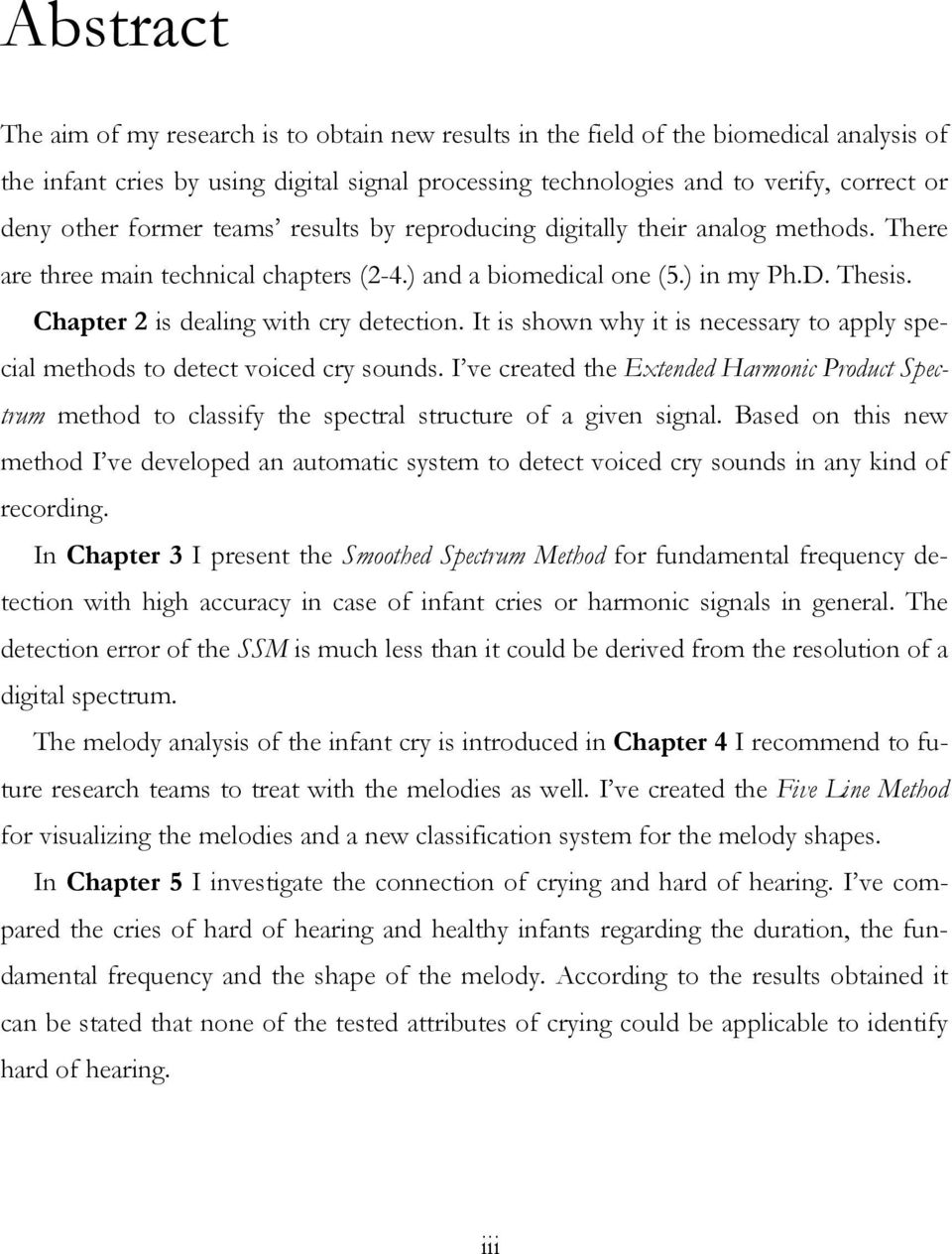 Abstract

The aim of my research is to obtain new results in the field of the biomedical analysis of the infant cries by using digital signal processing technologies and to verify, correct or deny other former teams' results by reproducing digitally their analog methods. There are three main technical chapters (2-4.) and a biomedical one (5.) in my Ph.D. Thesis.

Chapter 2 is dealing with cry detection. It is shown why it is necessary to apply special methods to detect voiced cry sounds. I've created the Extended Harmonic Product Spectrum method to classify the spectral structure of a given signal. Based on this new method I've developed an automatic system to detect voiced cry sounds in any kind of recording.

In Chapter 3 I present the Smoothed Spectrum Method for fundamental frequency detection with high accuracy in case of infant cries or harmonic signals in general. The detection error of the SSM is much less than it could be derived from the resolution of a digital spectrum.

The melody analysis of the infant cry is introduced in Chapter 4 I recommend to future research teams to treat with the melodies as well. I've created the Five Line Method for visualizing the melodies and a new classification system for the melody shapes.

In Chapter 5 I investigate the connection of crying and hard of hearing. I've compared the cries of hard of hearing and healthy infants regarding the duration, the fundamental frequency and the shape of the melody. According to the results obtained it can be stated that none of the tested attributes of crying could be applicable to identify hard of hearing.

iii